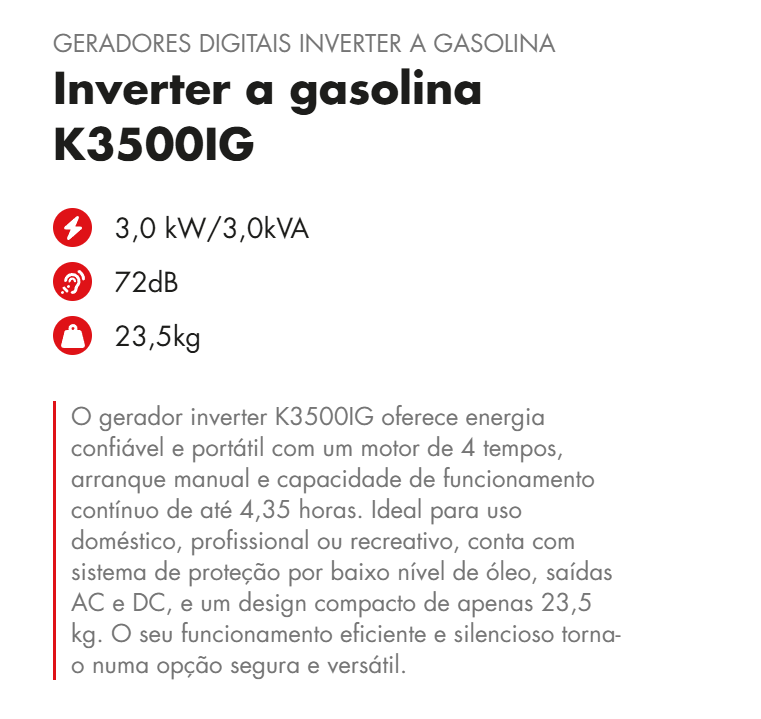 GERADORES DIGITAIS INVERTER A GASOLINA

Inverter a gasolina K3500IG

3,0 kW/3,0kVA

72dB

23,5kg

O gerador inverter K3500IG oferece energia confiável e portátil com um motor de 4 tempos, arranque manual e capacidade de funcionamento contínuo de até 4,35 horas. Ideal para uso doméstico, profissional ou recreativo, conta com sistema de proteção por baixo nível de óleo, saídas AC e DC, e um design compacto de apenas 23,5 kg. O seu funcionamento eficiente e silencioso torna-o numa opção segura e versátil.